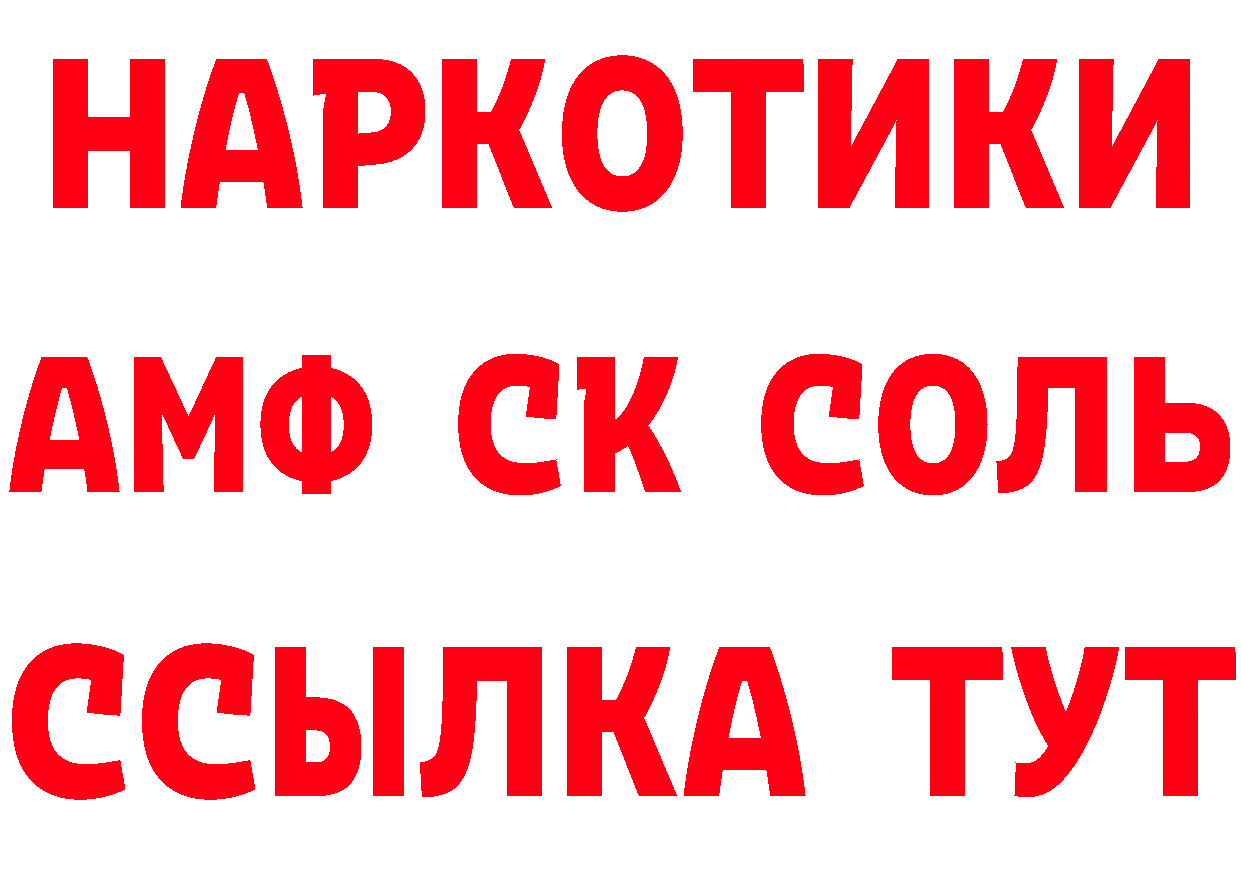 НАРКОТИКИ

АМФ СК СОЛЬ

ССЫЛКА ТУТ